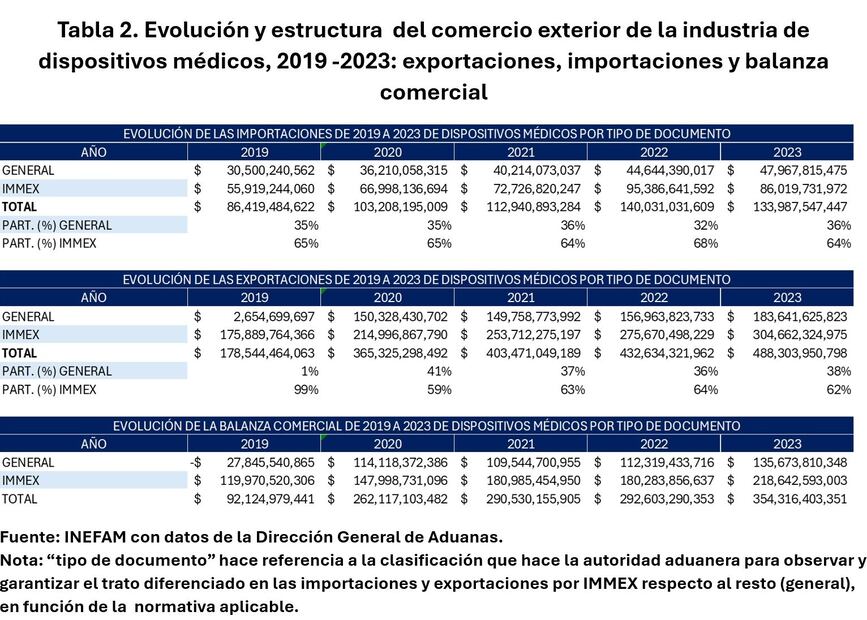 Tabla 2. Evolución y estructura del comercio exterior de la industria de dispositivos médicos, 2019 -2023: exportaciones, importaciones y balanza comercial

EVOLUCIÓN DE LAS IMPORTACIONES DE 2019 A 2023 DE DISPOSITIVOS MÉDICOS POR TIPO DE DOCUMENTO

| AÑO | 2019 | 2020 | 2021 | 2022 | 2023 |
|---|---|---|---|---|---|
| GENERAL | $ 30,500,240,562 | $ 36,210,058,315 | $ 40,214,073,037 | $ 44,644,390,017 | $ 47,967,815,475 |
| IMMEX | $ 55,919,244,060 | $ 66,998,136,694 | $ 72,726,820,247 | $ 95,386,641,592 | $ 86,019,731,972 |
| TOTAL | $ 86,419,484,622 | $ 103,208,195,009 | $ 112,940,893,284 | $ 140,031,031,609 | $ 133,987,547,447 |
| PART. (%) GENERAL | 35% | 35% | 36% | 32% | 36% |
| PART. (%) IMMEX | 65% | 65% | 64% | 68% | 64% |

EVOLUCIÓN DE LAS EXPORTACIONES DE 2019 A 2023 DE DISPOSITIVOS MÉDICOS POR TIPO DE DOCUMENTO

| AÑO | 2019 | 2020 | 2021 | 2022 | 2023 |
|---|---|---|---|---|---|
| GENERAL | $ 2,654,699,697 | $ 150,328,430,702 | $ 149,758,773,992 | $ 156,963,823,733 | $ 183,641,625,823 |
| IMMEX | $ 175,889,764,366 | $ 214,996,867,790 | $ 253,712,275,197 | $ 275,670,498,229 | $ 304,662,324,975 |
| TOTAL | $ 178,544,464,063 | $ 365,325,298,492 | $ 403,471,049,189 | $ 432,634,321,962 | $ 488,303,950,798 |
| PART. (%) GENERAL | 1% | 41% | 37% | 36% | 38% |
| PART. (%) IMMEX | 99% | 59% | 63% | 64% | 62% |

EVOLUCIÓN DE LA BALANZA COMERCIAL DE 2019 A 2023 DE DISPOSITIVOS MÉDICOS POR TIPO DE DOCUMENTO

| AÑO | 2019 | 2020 | 2021 | 2022 | 2023 |
|---|---|---|---|---|---|
| GENERAL | -$ 27,845,540,865 | $ 114,118,372,386 | $ 109,544,700,955 | $ 112,319,433,716 | $ 135,673,810,348 |
| IMMEX | $ 119,970,520,306 | $ 147,998,731,096 | $ 180,985,454,950 | $ 180,283,856,637 | $ 218,642,593,003 |
| TOTAL | $ 92,124,979,441 | $ 262,117,103,482 | $ 290,530,155,905 | $ 292,603,290,353 | $ 354,316,403,351 |

Fuente: INEFAM con datos de la Dirección General de Aduanas.
Nota: “tipo de documento” hace referencia a la clasificación que hace la autoridad aduanera para observar y garantizar el trato diferenciado en las importaciones y exportaciones por IMMEX respecto al resto (general), en función de la normativa aplicable.